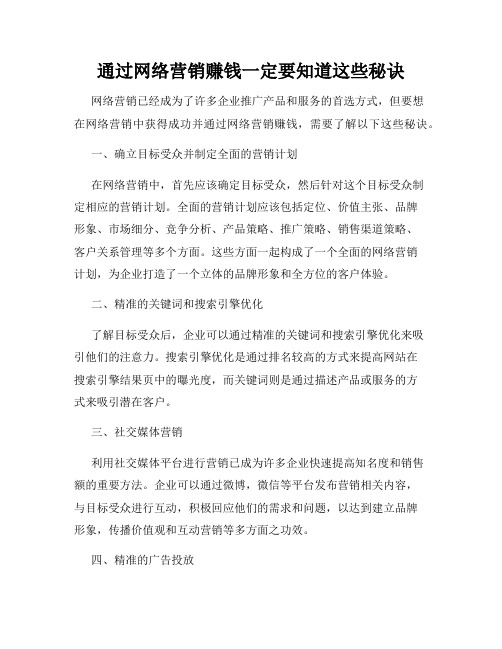 通过网络营销赚钱一定要知道这些秘诀

网络营销已经成为了许多企业推广产品和服务的首选方式，但要想在网络营销中获得成功并通过网络营销赚钱，需要了解以下这些秘诀。

一、确立目标受众并制定全面的营销计划

在网络营销中，首先应该确定目标受众，然后针对这个目标受众制定相应的营销计划。全面的营销计划应该包括定位、价值主张、品牌形象、市场细分、竞争分析、产品策略、推广策略、销售渠道策略、客户关系管理等多个方面。这些方面一起构成了一个全面的网络营销计划，为企业打造了一个立体的品牌形象和全方位的客户体验。

二、精准的关键词和搜索引擎优化

了解目标受众后，企业可以通过精准的关键词和搜索引擎优化来吸引他们的注意力。搜索引擎优化是通过排名较高的方式来提高网站在搜索引擎结果页中的曝光度，而关键词则是通过描述产品或服务的方式来吸引潜在客户。

三、社交媒体营销

利用社交媒体平台进行营销已成为许多企业快速提高知名度和销售额的重要方法。企业可以通过微博，微信等平台发布营销相关内容，与目标受众进行互动，积极回应他们的需求和问题，以达到建立品牌形象，传播价值观和互动营销等多方面之功效。

四、精准的广告投放